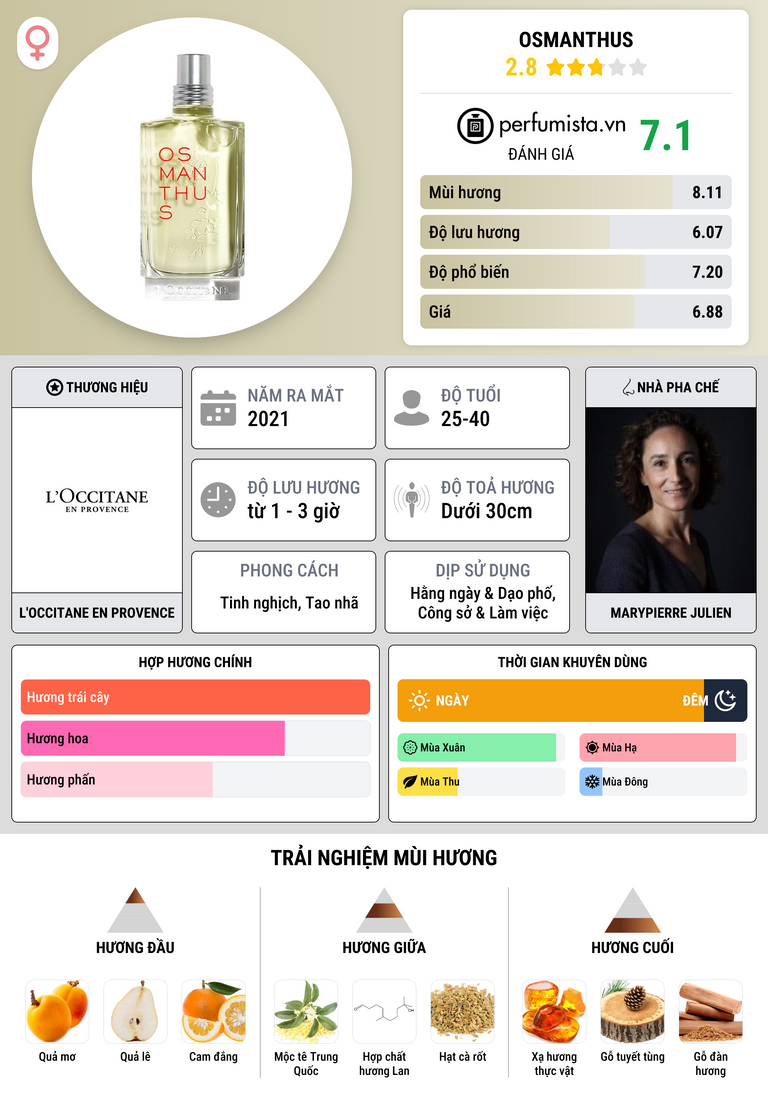 OS
MAN
THU
S

L'OCCITANE

OSMANTHUS
2.8

perfumista.vn
ĐÁNH GIÁ
7.1

Mùi hương 8.11
Độ lưu hương 6.07
Độ phổ biến 7.20
Giá 6.88

THƯƠNG HIỆU

L'OCCITANE
EN PROVENCE

L'OCCITANE EN PROVENCE

NĂM RA MẮT
2021

ĐỘ TUỔI
25-40

ĐỘ LƯU HƯƠNG
từ 1 - 3 giờ

ĐỘ TOẢ HƯƠNG
Dưới 30cm

PHONG CÁCH
Tinh nghịch, Tao nhã

DỊP SỬ DỤNG
Hằng ngày & Dạo phố, Công sở & Làm việc

NHÀ PHA CHẾ
MARYPIERRE JULIEN

HỢP HƯƠNG CHÍNH
Hương trái cây
Hương hoa
Hương phấn

THỜI GIAN KHUYÊN DÙNG
NGÀY
ĐÊM
Mùa Xuân
Mùa Hạ
Mùa Thu
Mùa Đông

TRẢI NGHIỆM MÙI HƯƠNG

HƯƠNG ĐẦU
Quả mơ
Quả lê
Cam đắng

HƯƠNG GIỮA
Mộc tê Trung Quốc
Hợp chất hương Lan
Hạt cà rốt

HƯƠNG CUỐI
Xạ hương thực vật
Gỗ tuyết tùng
Gỗ đàn hương